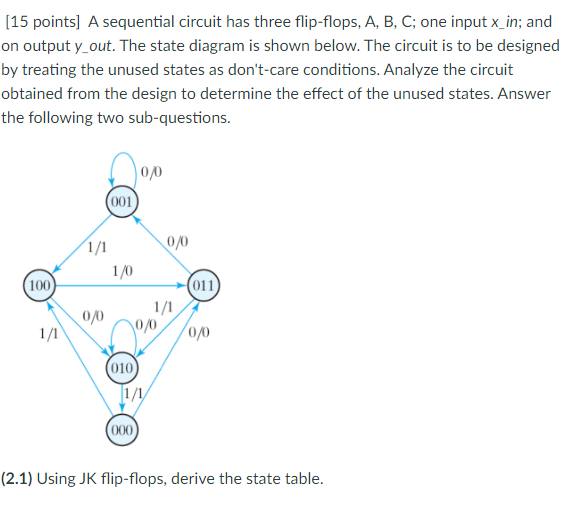 [15 points] A sequential circuit has three flip-flops, A, B, C; one input x_in; and on output y_out. The state diagram is shown below. The circuit is to be designed by treating the unused states as don't-care conditions. Analyze the circuit obtained from the design to determine the effect of the unused states. Answer the following two sub-questions.

0/0
001
1/1
0/0
1/0
100
011
0/0
1/1
0/0
1/1
0/0
010
1/1
000

(2.1) Using JK flip-flops, derive the state table.